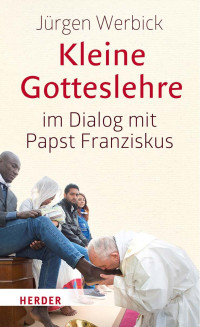 Jürgen Werbick

Kleine Gotteslehre

im Dialog mit Papst Franziskus

HERDER